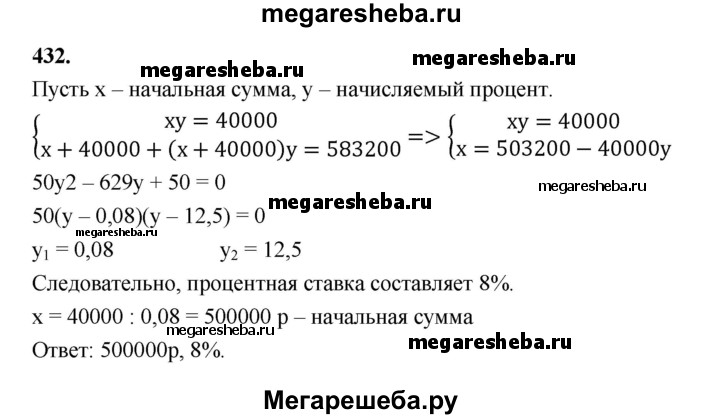 megaresheba.ru

432.

megaresheba.ru

megaresheba.ru

Пусть x – начальная сумма, y – начисляемый процент.

$\begin{cases} xy = 40000 \\ x + 40000 + (x + 40000)y = 583200 \end{cases} => \begin{cases} xy = 40000 \\ x = 503200 - 40000y \end{cases}$

50y2 – 629y + 50 = 0

megaresheba.ru

50(y – 0,08)(y – 12,5) = 0

megaresheba.ru

megaresheba.ru

$y_1 = 0,08$ $y_2 = 12,5$

Следовательно, процентная ставка составляет 8%.

x = 40000 : 0,08 = 500000 р – начальная сумма

megaresheba.ru

Ответ: 500000р, 8%.

megaresheba.ru

Мегарешеба.ру